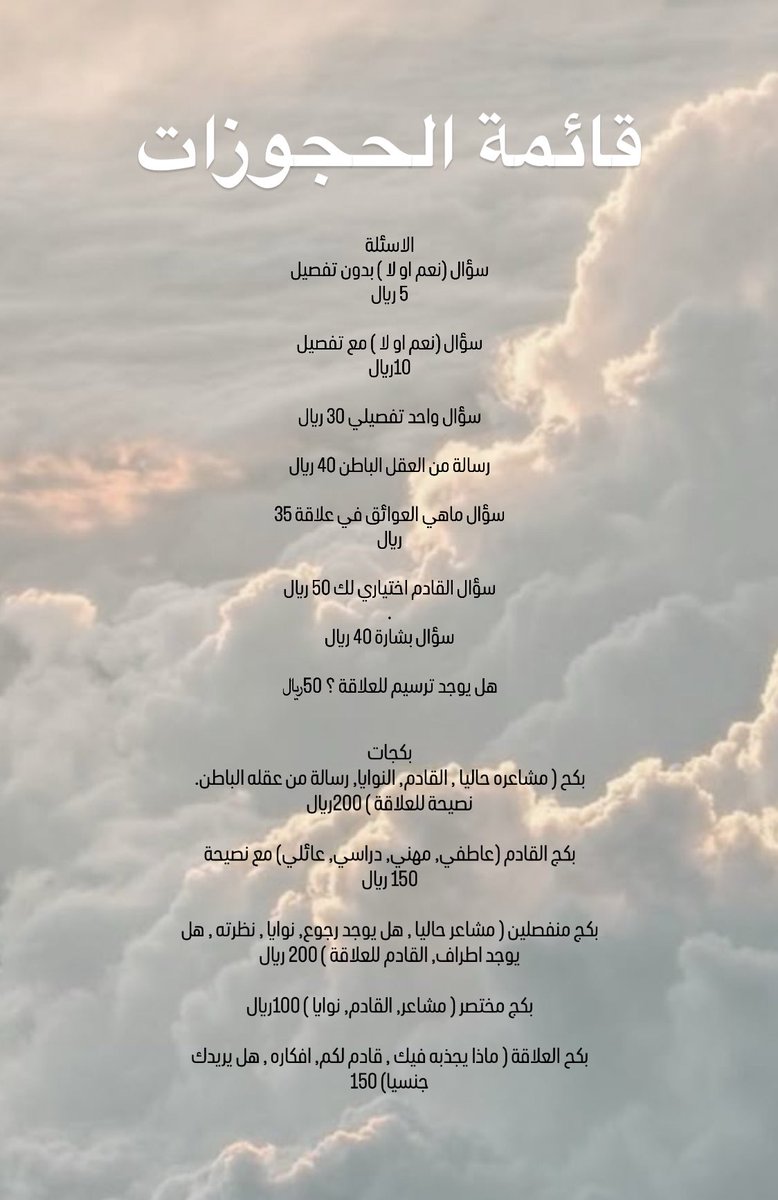 قائمة الحجوزات

الاسئلة
سؤال (نعم او لا ) بدون تفصيل
5 ريال

سؤال (نعم او لا ) مع تفصيل
10ريال

سؤال واحد تفصيلي 30 ريال

رسالة من العقل الباطن 40 ريال

سؤال ماهي العوائق في علاقة 35 ريال

سؤال القادم اختياري لك 50 ريال
.
سؤال بشارة 40 ريال

هل يوجد ترسيم للعلاقة ؟ 50ريال

بكجات
بكج ( مشاعره حاليا , القادم, النوايا, رسالة من عقله الباطن. نصيحة للعلاقة ) 200ريال

بكج القادم (عاطفي, مهني, دراسي, عائلي) مع نصيحة
150 ريال

بكج منفصلين ( مشاعر حاليا , هل يوجد رجوع, نوايا , نظرته , هل يوجد اطراف, القادم للعلاقة ) 200 ريال

بكج مختصر ( مشاعر, القادم, نوايا ) 100ريال

بكج العلاقة ( ماذا يجذبه فيك , قادم لكم, افكاره , هل يريدك جنسيا) 150